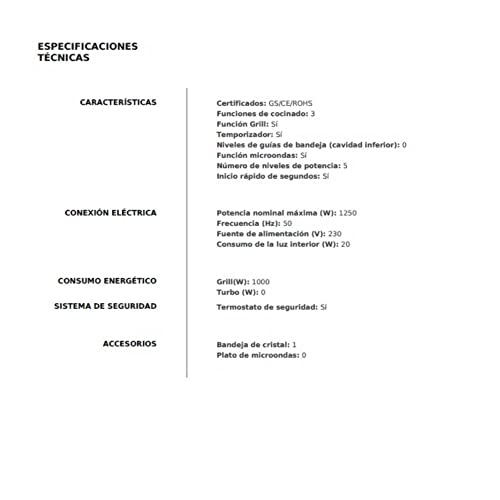 ESPECIFICACIONES TÉCNICAS

CARACTERÍSTICAS

Certificados: GS/CE/ROHS
Funciones de cocinado: 3
Función Grill: Sí
Temporizador: Sí
Niveles de guías de bandeja (cavidad inferior): 0
Función microondas: Sí
Número de niveles de potencia: 5
Inicio rápido de segundos: Sí

CONEXIÓN ELÉCTRICA

Potencia nominal máxima (W): 1250
Frecuencia (Hz): 50
Fuente de alimentación (V): 230
Consumo de la luz interior (W): 20

CONSUMO ENERGÉTICO

Grill(W): 1000
Turbo (W): 0

SISTEMA DE SEGURIDAD

Termostato de seguridad: Sí

ACCESORIOS

Bandeja de cristal: 1
Plato de microondas: 0